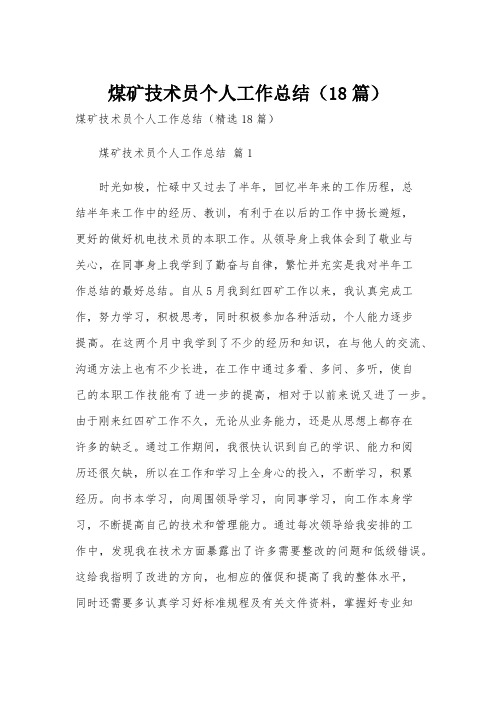 煤矿技术员个人工作总结（18篇）

煤矿技术员个人工作总结（精选18篇）

煤矿技术员个人工作总结 篇1

时光如梭，忙碌中又过去了半年，回忆半年来的工作历程，总结半年来工作中的经历、教训，有利于在以后的工作中扬长避短，更好的做好机电技术员的本职工作。从领导身上我体会到了敬业与关心，在同事身上我学到了勤奋与自律，繁忙并充实是我对半年工作总结的最好总结。自从5月我到红四矿工作以来，我认真完成工作，努力学习，积极思考，同时积极参加各种活动，个人能力逐步提高。在这两个月中我学到了不少的经历和知识，在与他人的交流、沟通方法上也有不少长进，在工作中通过多看、多问、多听，使自己的本职工作技能有了进一步的提高，相对于以前来说又进了一步。由于刚来红四矿工作不久，无论从业务能力，还是从思想上都存在许多的缺乏。通过工作期间，我很快认识到自己的学识、能力和阅历还很欠缺，所以在工作和学习上全身心的投入，不断学习，积累经历。向书本学习，向周围领导学习，向同事学习，向工作本身学习，不断提高自己的技术和管理能力。通过每次领导给我安排的工作中，发现我在技术方面暴露出了许多需要整改的问题和低级错误。这给我指明了改进的方向，也相应的催促和提高了我的整体水平，同时还需要多认真学习好标准规程及有关文件资料，掌握好专业知